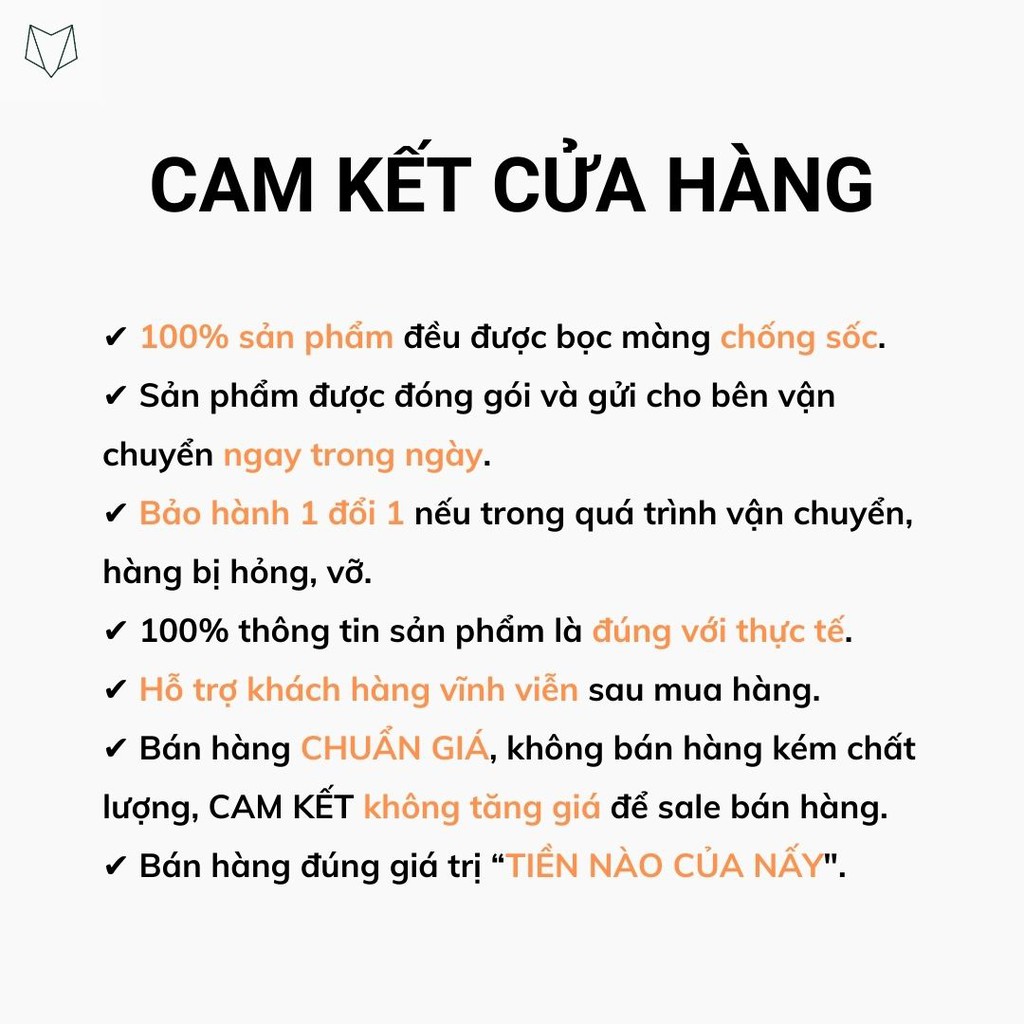 CAM KẾT CỬA HÀNG

✔ 100% sản phẩm đều được bọc màng chống sốc.
✔ Sản phẩm được đóng gói và gửi cho bên vận chuyển ngay trong ngày.
✔ Bảo hành 1 đổi 1 nếu trong quá trình vận chuyển, hàng bị hỏng, vỡ.
✔ 100% thông tin sản phẩm là đúng với thực tế.
✔ Hỗ trợ khách hàng vĩnh viễn sau mua hàng.
✔ Bán hàng CHUẨN GIÁ, không bán hàng kém chất lượng, CAM KẾT không tăng giá để sale bán hàng.
✔ Bán hàng đúng giá trị “TIỀN NÀO CỦA NẤY".